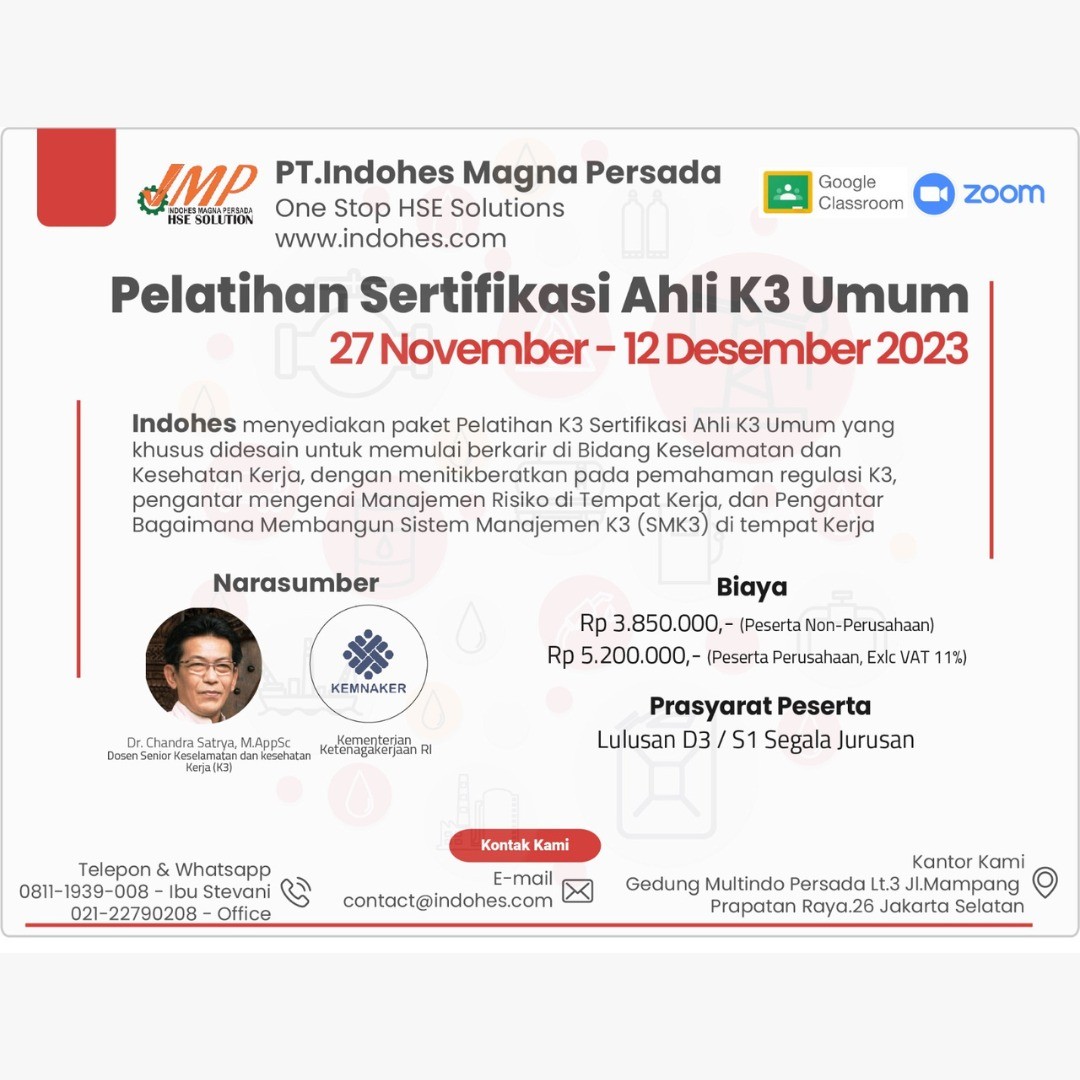 IMP
INDOHES MAGNA PERSADA
HSE SOLUTION

PT.Indohes Magna Persada
One Stop HSE Solutions
www.indohes.com

Google Classroom
zoom

Pelatihan Sertifikasi Ahli K3 Umum
27 November - 12 Desember 2023

Indohes menyediakan paket Pelatihan K3 Sertifikasi Ahli K3 Umum yang khusus didesain untuk memulai berkarir di Bidang Keselamatan dan Kesehatan Kerja, dengan menitikberatkan pada pemahaman regulasi K3, pengantar mengenai Manajemen Risiko di Tempat Kerja, dan Pengantar Bagaimana Membangun Sistem Manajemen K3 (SMK3) di tempat Kerja

Narasumber

Dr. Chandra Satrya, M.AppSc
Dosen Senior Keselamatan dan kesehatan Kerja (K3)

KEMNAKER
Kementerian Ketenagakerjaan RI

Biaya
Rp 3.850.000,- (Peserta Non-Perusahaan)
Rp 5.200.000,- (Peserta Perusahaan, Exlc VAT 11%)

Prasyarat Peserta
Lulusan D3 / S1 Segala Jurusan

Kontak Kami

Telepon & Whatsapp
0811-1939-008 - Ibu Stevani
021-22790208 - Office

E-mail
contact@indohes.com

Kantor Kami
Gedung Multindo Persada Lt.3 Jl.Mampang Prapatan Raya.26 Jakarta Selatan